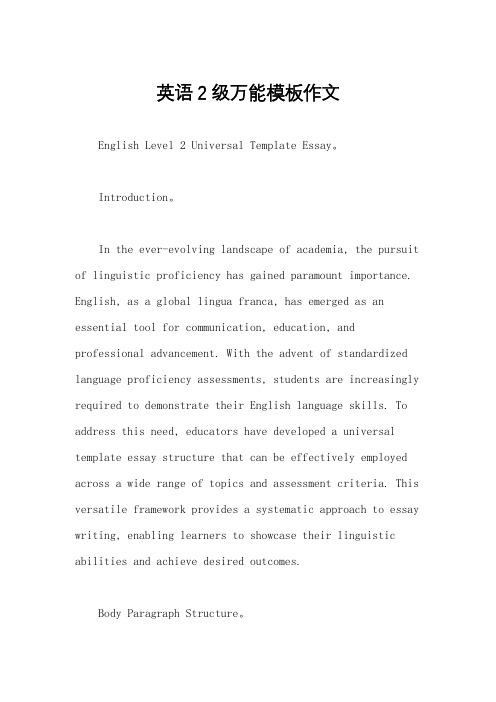 英语2级万能模板作文

English Level 2 Universal Template Essay。

Introduction。

In the ever-evolving landscape of academia, the pursuit of linguistic proficiency has gained paramount importance. English, as a global lingua franca, has emerged as an essential tool for communication, education, and professional advancement. With the advent of standardized language proficiency assessments, students are increasingly required to demonstrate their English language skills. To address this need, educators have developed a universal template essay structure that can be effectively employed across a wide range of topics and assessment criteria. This versatile framework provides a systematic approach to essay writing, enabling learners to showcase their linguistic abilities and achieve desired outcomes.

Body Paragraph Structure。